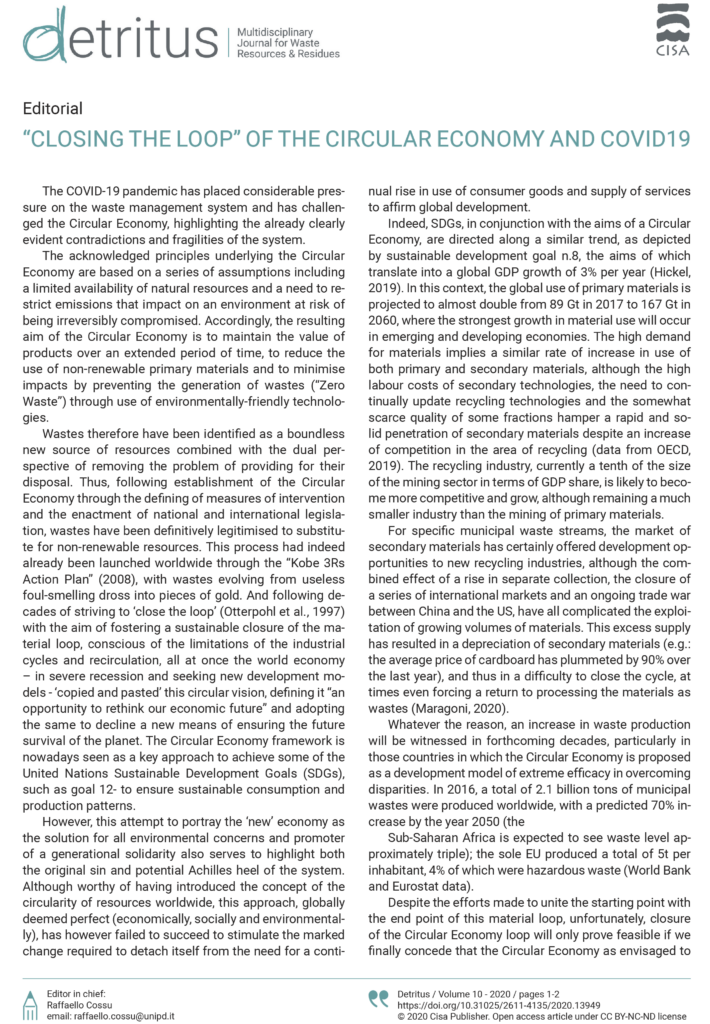 detritus Multidisciplinary Journal for Waste Resources & Residues

CISA

Editorial

"CLOSING THE LOOP" OF THE CIRCULAR ECONOMY AND COVID19

The COVID-19 pandemic has placed considerable pressure on the waste management system and has challenged the Circular Economy, highlighting the already clearly evident contradictions and fragilities of the system.

The acknowledged principles underlying the Circular Economy are based on a series of assumptions including a limited availability of natural resources and a need to restrict emissions that impact on an environment at risk of being irreversibly compromised. Accordingly, the resulting aim of the Circular Economy is to maintain the value of products over an extended period of time, to reduce the use of non-renewable primary materials and to minimise impacts by preventing the generation of wastes ("Zero Waste") through use of environmentally-friendly technologies.

Wastes therefore have been identified as a boundless new source of resources combined with the dual perspective of removing the problem of providing for their disposal. Thus, following establishment of the Circular Economy through the defining of measures of intervention and the enactment of national and international legislation, wastes have been definitively legitimised to substitute for non-renewable resources. This process had indeed already been launched worldwide through the "Kobe 3Rs Action Plan" (2008), with wastes evolving from useless foul-smelling dross into pieces of gold. And following decades of striving to 'close the loop' (Otterpohl et al., 1997) with the aim of fostering a sustainable closure of the material loop, conscious of the limitations of the industrial cycles and recirculation, all at once the world economy – in severe recession and seeking new development models - 'copied and pasted' this circular vision, defining it "an opportunity to rethink our economic future" and adopting the same to decline a new means of ensuring the future survival of the planet. The Circular Economy framework is nowadays seen as a key approach to achieve some of the United Nations Sustainable Development Goals (SDGs), such as goal 12- to ensure sustainable consumption and production patterns.

However, this attempt to portray the 'new' economy as the solution for all environmental concerns and promoter of a generational solidarity also serves to highlight both the original sin and potential Achilles heel of the system. Although worthy of having introduced the concept of the circularity of resources worldwide, this approach, globally deemed perfect (economically, socially and environmentally), has however failed to succeed to stimulate the marked change required to detach itself from the need for a continual rise in use of consumer goods and supply of services to affirm global development.

Indeed, SDGs, in conjunction with the aims of a Circular Economy, are directed along a similar trend, as depicted by sustainable development goal n.8, the aims of which translate into a global GDP growth of 3% per year (Hickel, 2019). In this context, the global use of primary materials is projected to almost double from 89 Gt in 2017 to 167 Gt in 2060, where the strongest growth in material use will occur in emerging and developing economies. The high demand for materials implies a similar rate of increase in use of both primary and secondary materials, although the high labour costs of secondary technologies, the need to continually update recycling technologies and the somewhat scarce quality of some fractions hamper a rapid and solid penetration of secondary materials despite an increase of competition in the area of recycling (data from OECD, 2019). The recycling industry, currently a tenth of the size of the mining sector in terms of GDP share, is likely to become more competitive and grow, although remaining a much smaller industry than the mining of primary materials.

For specific municipal waste streams, the market of secondary materials has certainly offered development opportunities to new recycling industries, although the combined effect of a rise in separate collection, the closure of a series of international markets and an ongoing trade war between China and the US, have all complicated the exploitation of growing volumes of materials. This excess supply has resulted in a depreciation of secondary materials (e.g.: the average price of cardboard has plummeted by 90% over the last year), and thus in a difficulty to close the cycle, at times even forcing a return to processing the materials as wastes (Maragoni, 2020).

Whatever the reason, an increase in waste production will be witnessed in forthcoming decades, particularly in those countries in which the Circular Economy is proposed as a development model of extreme efficacy in overcoming disparities. In 2016, a total of 2.1 billion tons of municipal wastes were produced worldwide, with a predicted 70% increase by the year 2050 (the

Sub-Saharan Africa is expected to see waste level approximately triple); the sole EU produced a total of 5t per inhabitant, 4% of which were hazardous waste (World Bank and Eurostat data).

Despite the efforts made to unite the starting point with the end point of this material loop, unfortunately, closure of the Circular Economy loop will only prove feasible if we finally concede that the Circular Economy as envisaged to

Editor in chief:
Raffaello Cossu
email: raffaello.cossu@unipd.it

Detritus / Volume 10 - 2020 / pages 1-2
https://doi.org/10.31025/2611-4135/2020.13949
© 2020 Cisa Publisher. Open access article under CC BY-NC-ND license